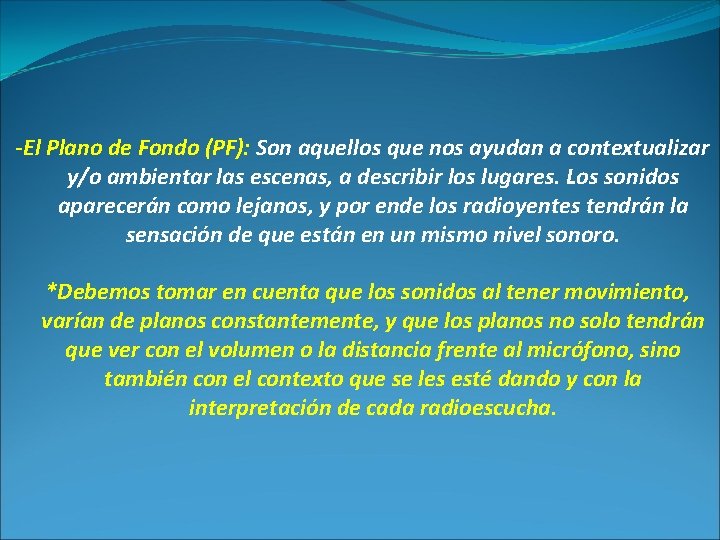 -El Plano de Fondo (PF): Son aquellos que nos ayudan a contextualizar y/o ambientar las escenas, a describir los lugares. Los sonidos aparecerán como lejanos, y por ende los radioyentes tendrán la sensación de que están en un mismo nivel sonoro.

*Debemos tomar en cuenta que los sonidos al tener movimiento, varían de planos constantemente, y que los planos no solo tendrán que ver con el volumen o la distancia frente al micrófono, sino también con el contexto que se les esté dando y con la interpretación de cada radioescucha.